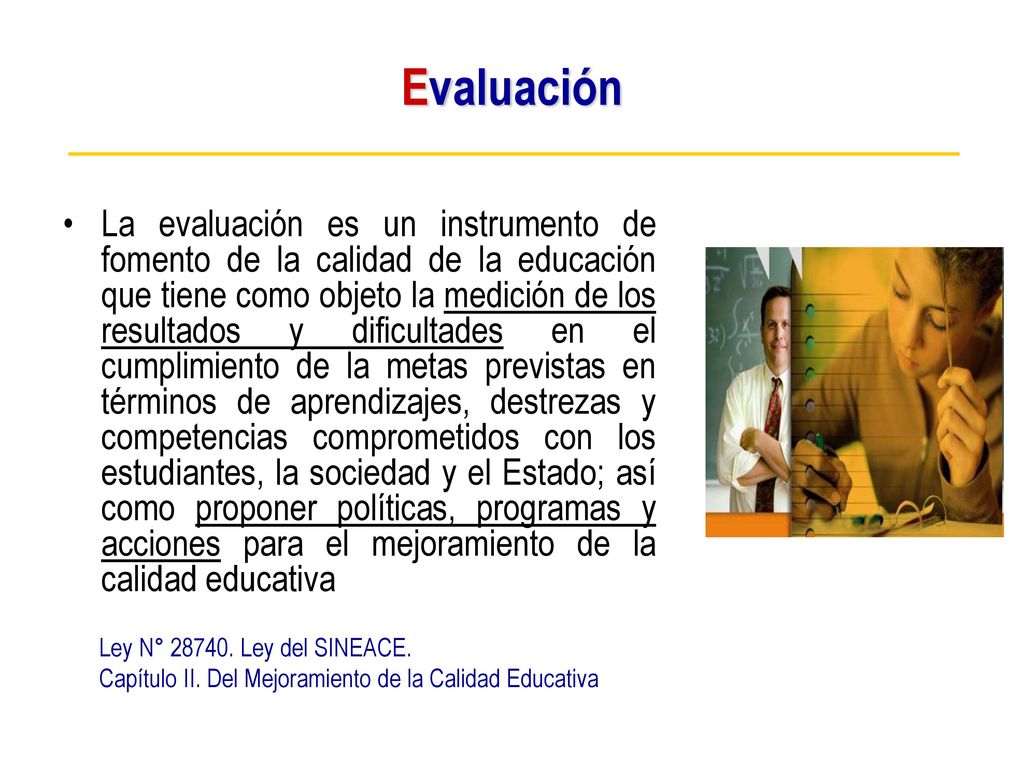 Evaluación

• La evaluación es un instrumento de fomento de la calidad de la educación que tiene como objeto la medición de los resultados y dificultades en el cumplimiento de la metas previstas en términos de aprendizajes, destrezas y competencias comprometidos con los estudiantes, la sociedad y el Estado; así como proponer políticas, programas y acciones para el mejoramiento de la calidad educativa

Ley N° 28740. Ley del SINEACE.
Capítulo II. Del Mejoramiento de la Calidad Educativa